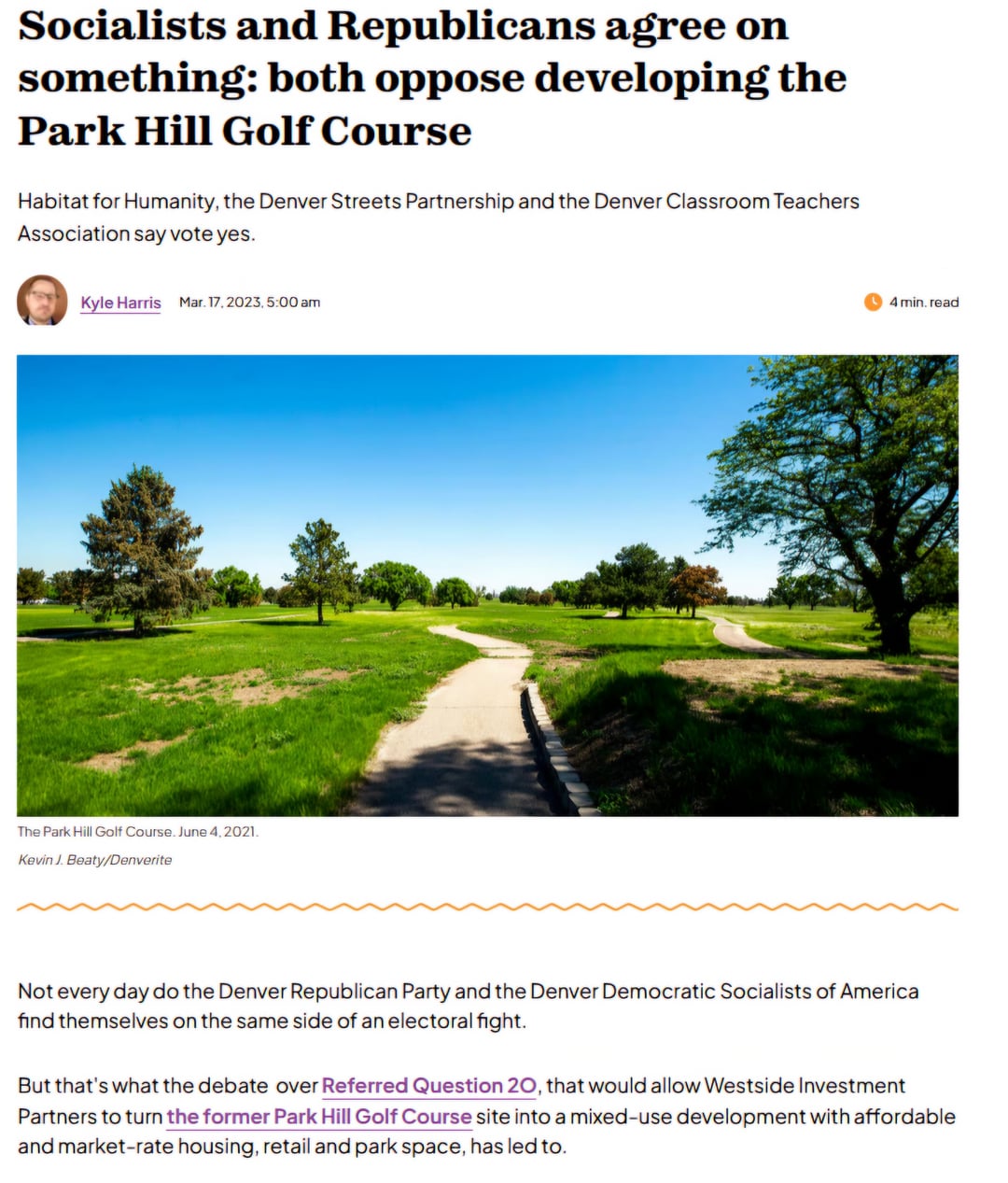 Socialists and Republicans agree on something: both oppose developing the Park Hill Golf Course

Habitat for Humanity, the Denver Streets Partnership and the Denver Classroom Teachers Association say vote yes.

Kyle Harris Mar. 17, 2023, 5:00 am

4 min. read

The Park Hill Golf Course. June 4, 2021.

Kevin J. Beaty/Denverite

Not every day do the Denver Republican Party and the Denver Democratic Socialists of America find themselves on the same side of an electoral fight.

But that's what the debate over Referred Question 2O, that would allow Westside Investment Partners to turn the former Park Hill Golf Course site into a mixed-use development with affordable and market-rate housing, retail and park space, has led to.